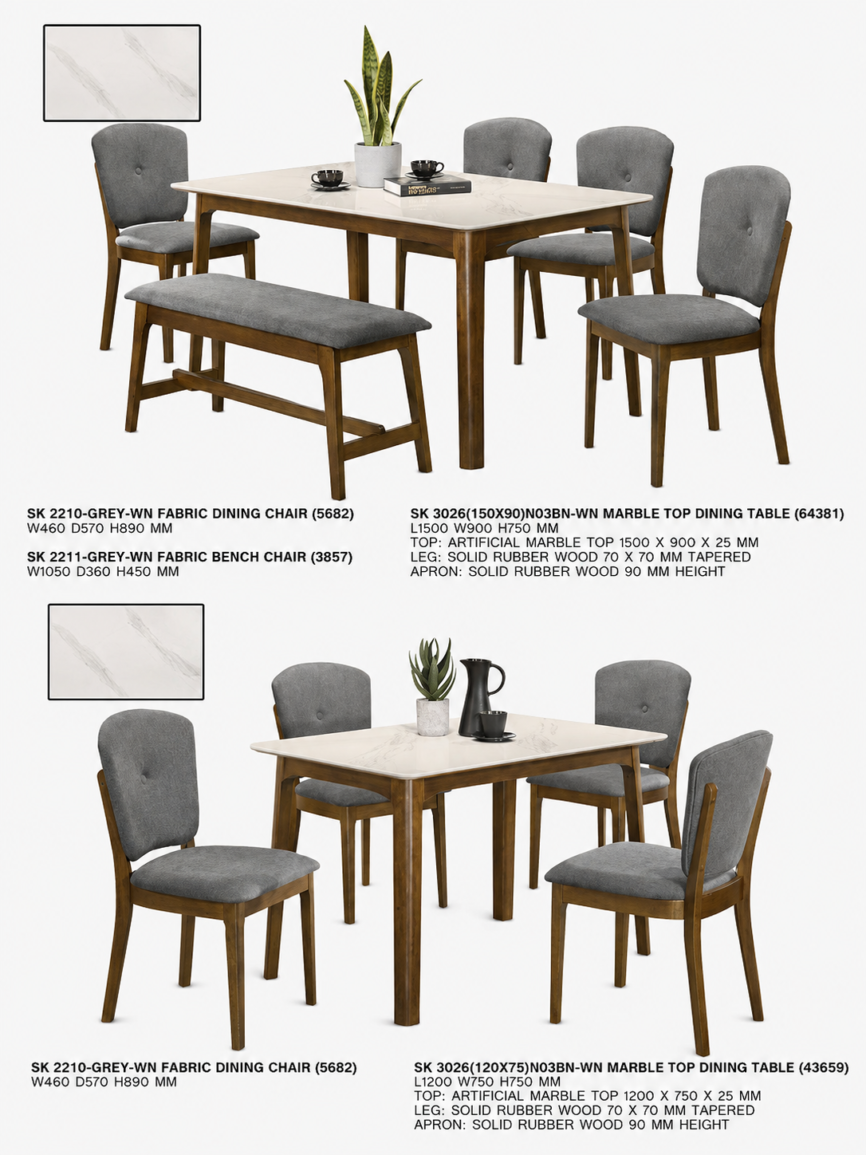 SK 2210-GREY-WN FABRIC DINING CHAIR (5682)
W460 D570 H890 MM

SK 2211-GREY-WN FABRIC BENCH CHAIR (3857)
W1050 D360 H450 MM

SK 3026(150X90)N03BN-WN MARBLE TOP DINING TABLE (64381)
L1500 W900 H750 MM
TOP: ARTIFICIAL MARBLE TOP 1500 X 900 X 25 MM
LEG: SOLID RUBBER WOOD 70 X 70 MM TAPERED
APRON: SOLID RUBBER WOOD 90 MM HEIGHT

SK 2210-GREY-WN FABRIC DINING CHAIR (5682)
W460 D570 H890 MM

SK 3026(120X75)N03BN-WN MARBLE TOP DINING TABLE (43659)
L1200 W750 H750 MM
TOP: ARTIFICIAL MARBLE TOP 1200 X 750 X 25 MM
LEG: SOLID RUBBER WOOD 70 X 70 MM TAPERED
APRON: SOLID RUBBER WOOD 90 MM HEIGHT